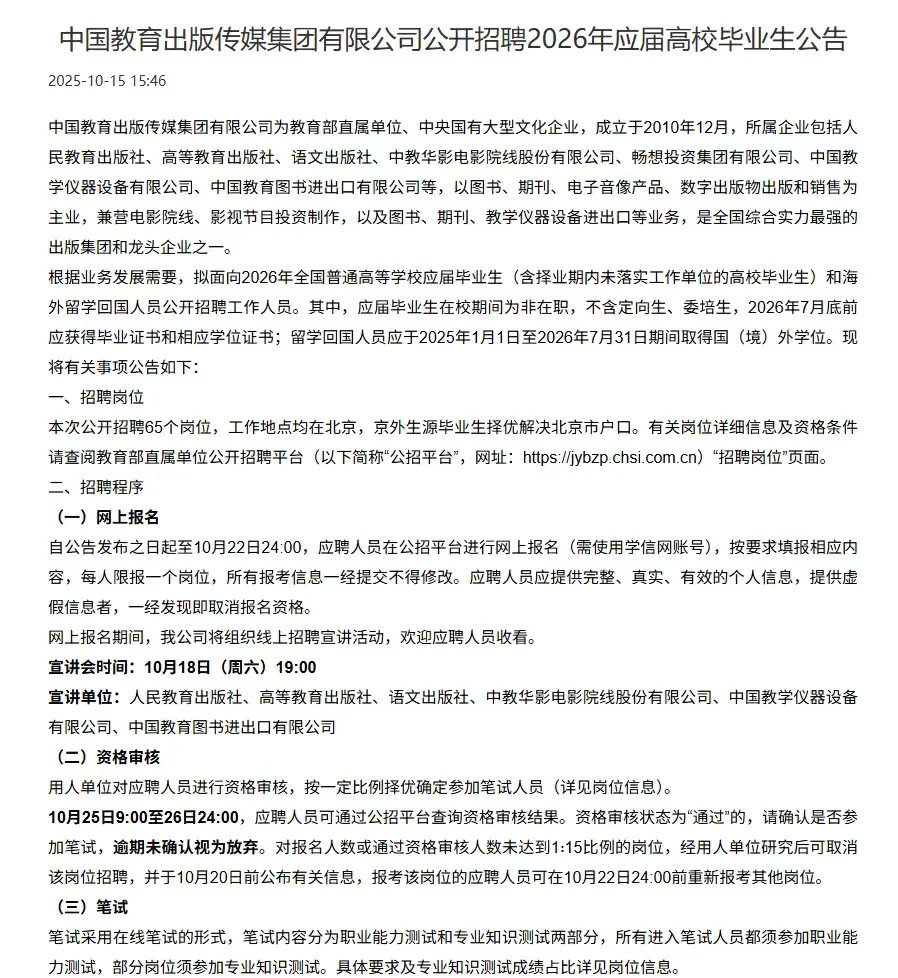 中国教育出版传媒集团有限公司公开招聘2026年应届高校毕业生公告

2025-10-15 15:46

中国教育出版传媒集团有限公司为教育部直属单位、中央国有大型文化企业，成立于2010年12月，所属企业包括人民教育出版社、高等教育出版社、语文出版社、中教华影电影院线股份有限公司、畅想投资集团有限公司、中国教学仪器设备有限公司、中国教育图书进出口有限公司等，以图书、期刊、电子音像产品、数字出版物出版和销售为主业，兼营电影院线、影视节目投资制作，以及图书、期刊、教学仪器设备进出口等业务，是全国综合实力最强的出版集团和龙头企业之一。

根据业务发展需要，拟面向2026年全国普通高等学校应届毕业生（含择业期内未落实工作单位的高校毕业生）和海外留学回国人员公开招聘工作人员。其中，应届毕业生在校期间为非在职，不含定向生、委培生，2026年7月底前应获得毕业证书和相应学位证书；留学回国人员应于2025年1月1日至2026年7月31日期间取得国（境）外学位。现将有关事项公告如下：

一、招聘岗位

本次公开招聘65个岗位，工作地点均在北京，京外生源毕业生择优解决北京市户口。有关岗位详细信息及资格条件请查阅教育部直属单位公开招聘平台（以下简称“公招平台”，网址：https://jybzp.chsi.com.cn）“招聘岗位”页面。

二、招聘程序

（一）网上报名

自公告发布之日起至10月22日24:00，应聘人员在公招平台进行网上报名（需使用学信网账号），按要求填报相应内容，每人限报一个岗位，所有报考信息一经提交不得修改。应聘人员应提供完整、真实、有效的个人信息，提供虚假信息者，一经发现即取消报名资格。

网上报名期间，我公司将组织线上招聘宣讲活动，欢迎应聘人员收看。

宣讲会时间：10月18日（周六）19:00

宣讲单位：人民教育出版社、高等教育出版社、语文出版社、中教华影电影院线股份有限公司、中国教学仪器设备有限公司、中国教育图书进出口有限公司

（二）资格审核

用人单位对应聘人员进行资格审核，按一定比例择优确定参加笔试人员（详见岗位信息）。

10月25日9:00至26日24:00，应聘人员可通过公招平台查询资格审核结果。资格审核状态为“通过”的，请确认是否参加笔试，逾期未确认视为放弃。对报名人数或通过资格审核人数未达到1:15比例的岗位，经用人单位研究后可取消该岗位招聘，并于10月20日前公布有关信息，报考该岗位的应聘人员可在10月22日24:00前重新报考其他岗位。

（三）笔试

笔试采用在线笔试的形式，笔试内容分为职业能力测试和专业知识测试两部分，所有进入笔试人员都须参加职业能力测试，部分岗位须参加专业知识测试。具体要求及专业知识测试成绩占比详见岗位信息。